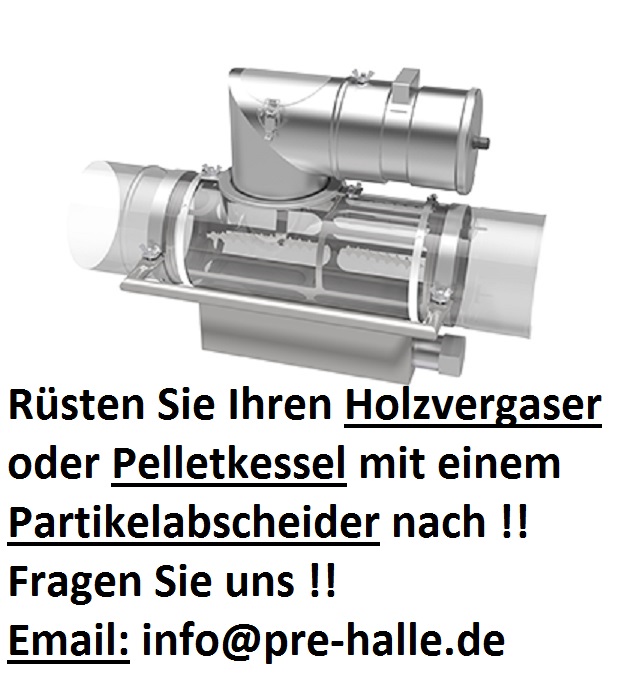 Rüsten Sie Ihren Holzvergaser oder Pelletkessel mit einem Partikelabscheider nach !!
Fragen Sie uns !!
Email: info@pre-halle.de